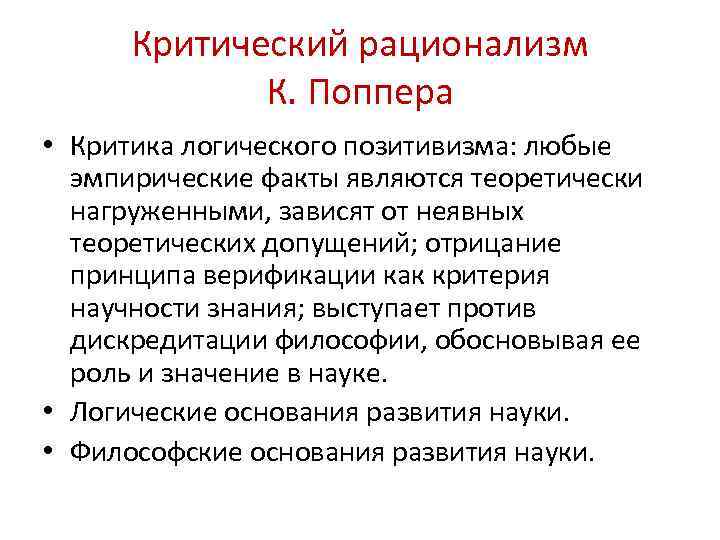 Критический рационализм
К. Поппера

• Критика логического позитивизма: любые эмпирические факты являются теоретически нагруженными, зависят от неявных теоретических допущений; отрицание принципа верификации как критерия научности знания; выступает против дискредитации философии, обосновывая ее роль и значение в науке.
• Логические основания развития науки.
• Философские основания развития науки.